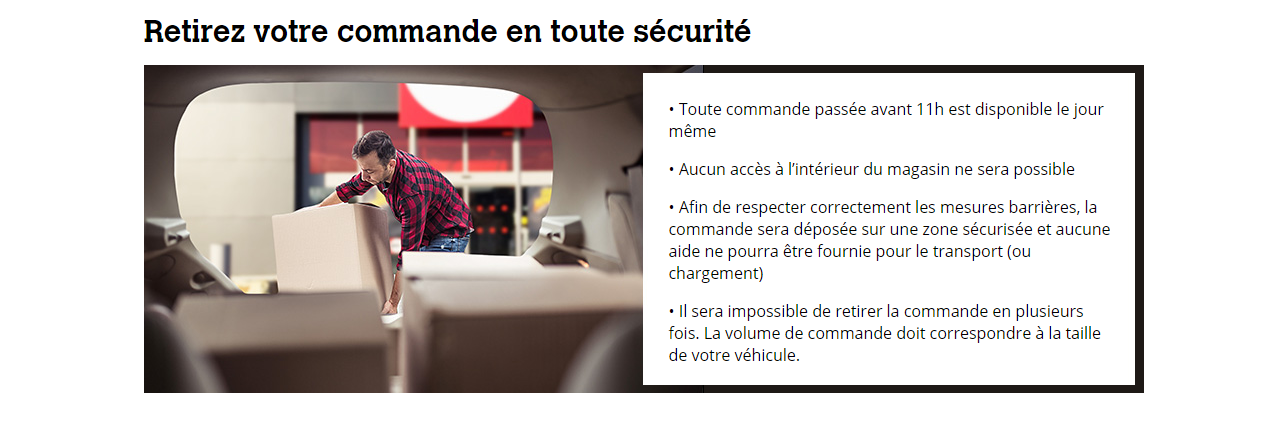 Retirez votre commande en toute sécurité

• Toute commande passée avant 11h est disponible le jour même

• Aucun accès à l'intérieur du magasin ne sera possible

• Afin de respecter correctement les mesures barrières, la commande sera déposée sur une zone sécurisée et aucune aide ne pourra être fournie pour le transport (ou chargement)

• Il sera impossible de retirer la commande en plusieurs fois. La volume de commande doit correspondre à la taille de votre véhicule.